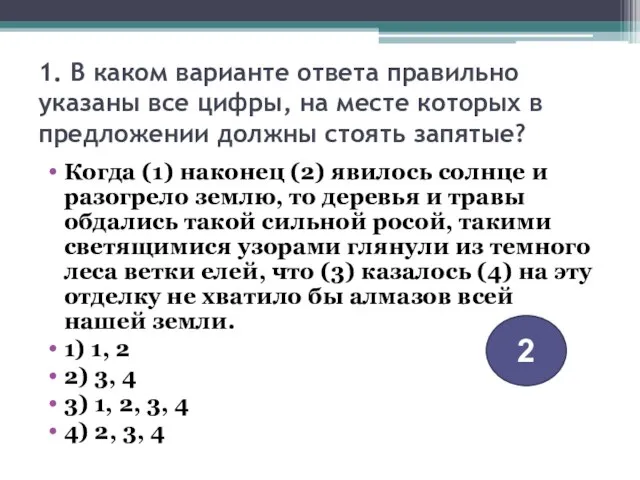 1. В каком варианте ответа правильно указаны все цифры, на месте которых в предложении должны стоять запятые?

• Когда (1) наконец (2) явилось солнце и разогрело землю, то деревья и травы обдались такой сильной росой, такими светящимися узорами глянули из темного леса ветки елей, что (3) казалось (4) на эту отделку не хватило бы алмазов всей нашей земли.
• 1) 1, 2
• 2) 3, 4
• 3) 1, 2, 3, 4
• 4) 2, 3, 4

2